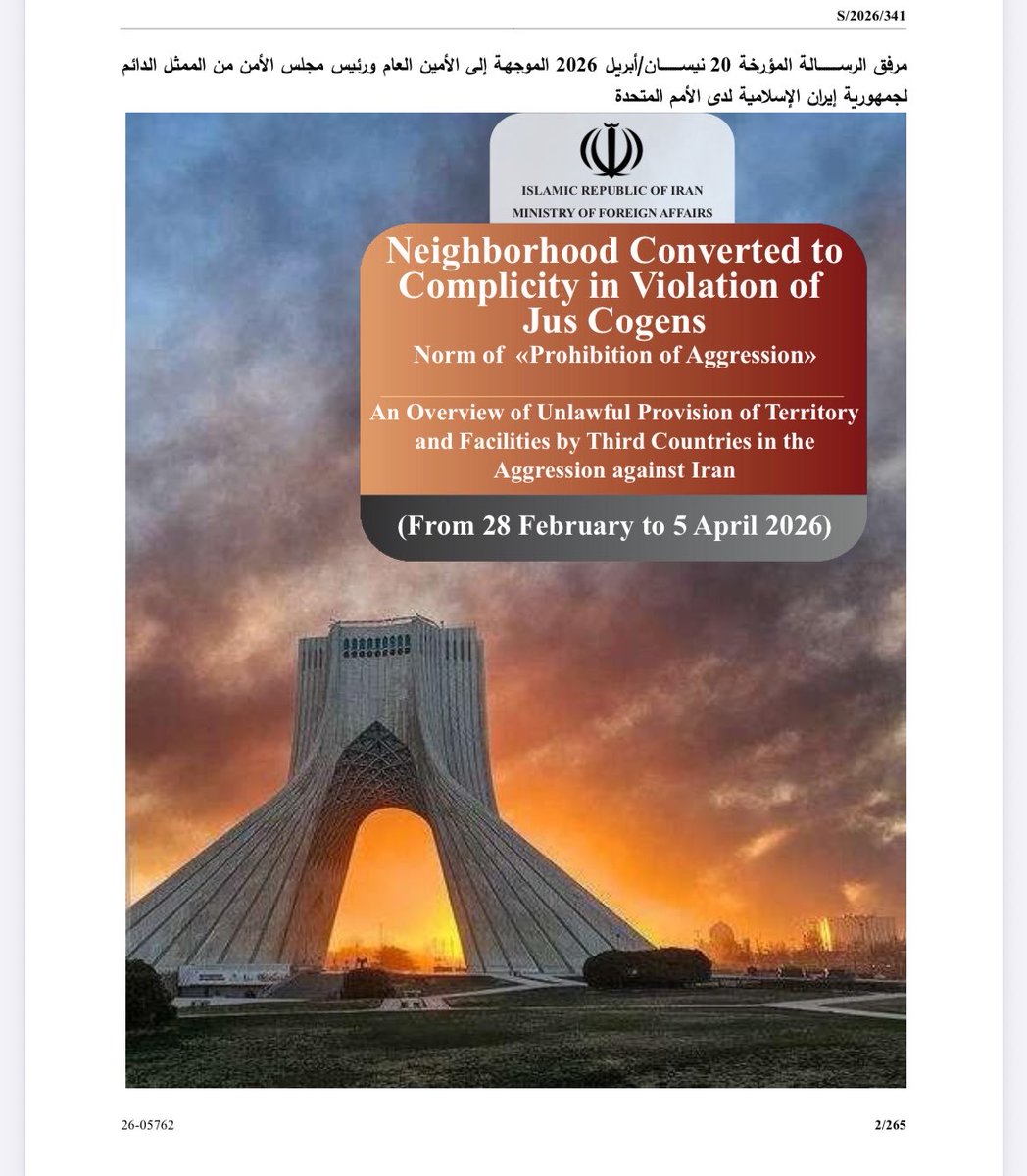 S/2026/341

مرفق الرسالة المؤرخة 20 نيسان/أبريل 2026 الموجهة إلى الأمين العام ورئيس مجلس الأمن من الممثل الدائم لجمهورية إيران الإسلامية لدى الأمم المتحدة

ISLAMIC REPUBLIC OF IRAN
MINISTRY OF FOREIGN AFFAIRS

Neighborhood Converted to Complicity in Violation of Jus Cogens
Norm of «Prohibition of Aggression»

An Overview of Unlawful Provision of Territory and Facilities by Third Countries in the Aggression against Iran

(From 28 February to 5 April 2026)

26-05762

2/265